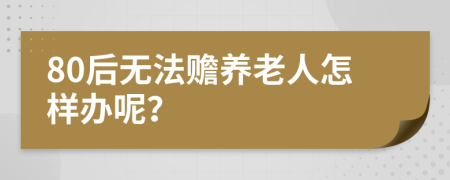 80后无法赡养老人怎样办呢?